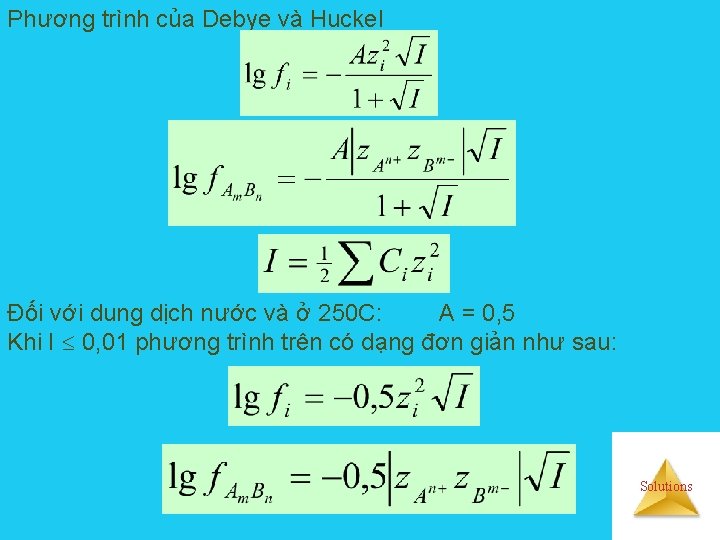 Phương trình của Debye và Huckel

$\lg f_i = -\frac{Az_i^2\sqrt{I}}{1+\sqrt{I}}$

$\lg f_{A_mB_n} = -\frac{A\left|z_{A^{n+}} z_{B^{m-}}\right|\sqrt{I}}{1+\sqrt{I}}$

$I = \frac{1}{2}\sum C_i z_i^2$

Đối với dung dịch nước và ở 250C: A = 0,5
Khi I $\leq$ 0,01 phương trình trên có dạng đơn giản như sau:

$\lg f_i = -0,5z_i^2\sqrt{I}$

$\lg f_{A_mB_n} = -0,5\left|z_{A^{n+}} z_{B^{m-}}\right|\sqrt{I}$

Solutions